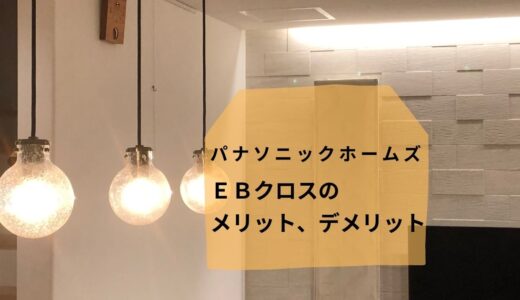 パナソニックホームズ

ＥＢクロスの
メリット、デメリット